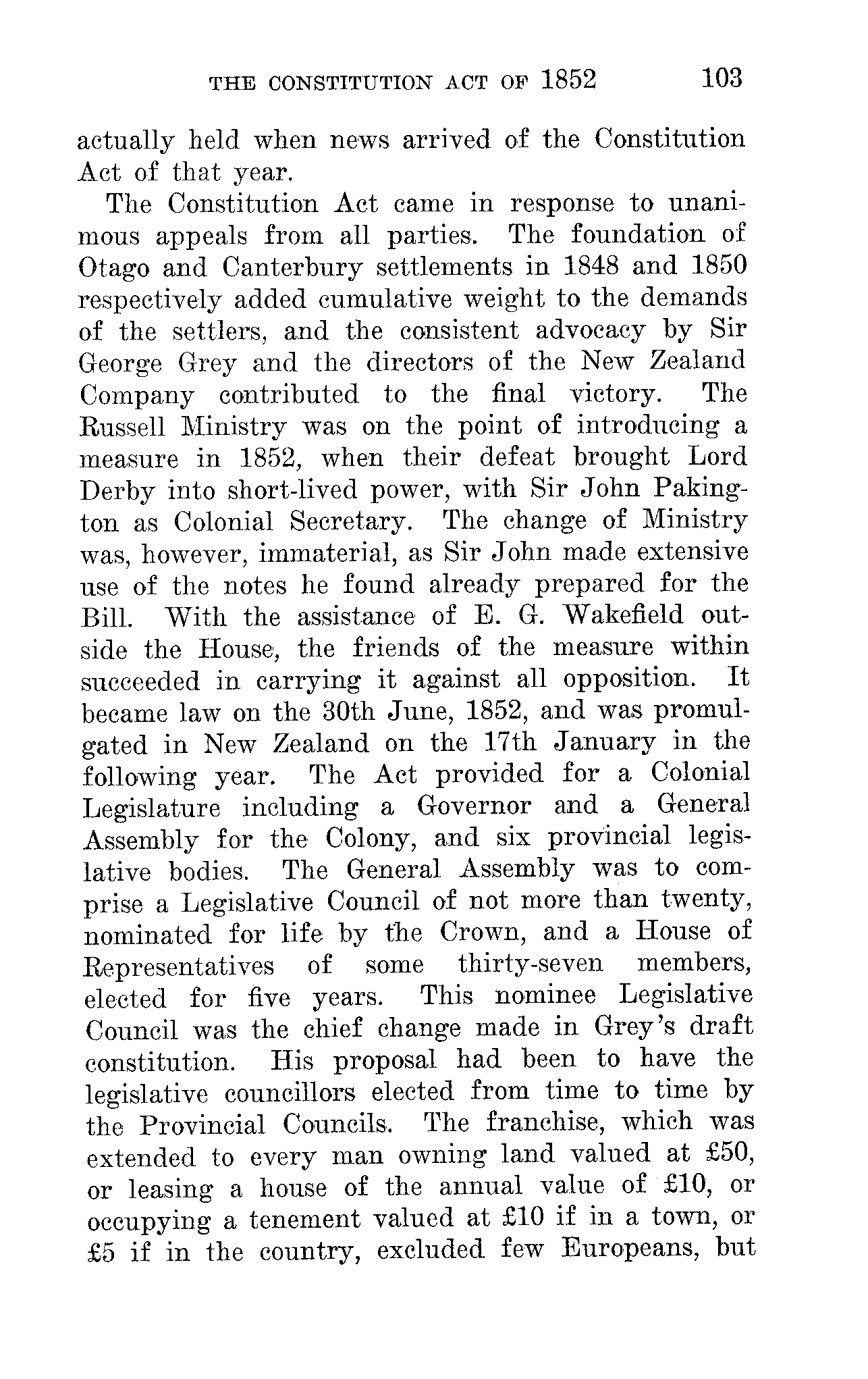 THE CONSTITUTION ACT OF 1852 103

actually held when news arrived of the Constitution Act of that year.

The Constitution Act came in response to unanimous appeals from all parties. The foundation of Otago and Canterbury settlements in 1848 and 1850 respectively added cumulative weight to the demands of the settlers, and the consistent advocacy by Sir George Grey and the directors of the New Zealand Company contributed to the final victory. The Russell Ministry was on the point of introducing a measure in 1852, when their defeat brought Lord Derby into short-lived power, with Sir John Pakington as Colonial Secretary. The change of Ministry was, however, immaterial, as Sir John made extensive use of the notes he found already prepared for the Bill. With the assistance of E. G. Wakefield outside the House, the friends of the measure within succeeded in carrying it against all opposition. It became law on the 30th June, 1852, and was promulgated in New Zealand on the 17th January in the following year. The Act provided for a Colonial Legislature including a Governor and a General Assembly for the Colony, and six provincial legislative bodies. The General Assembly was to comprise a Legislative Council of not more than twenty, nominated for life by the Crown, and a House of Representatives of some thirty-seven members, elected for five years. This nominee Legislative Council was the chief change made in Grey's draft constitution. His proposal had been to have the legislative councillors elected from time to time by the Provincial Councils. The franchise, which was extended to every man owning land valued at £50, or leasing a house of the annual value of £10, or occupying a tenement valued at £10 if in a town, or £5 if in the country, excluded few Europeans, but